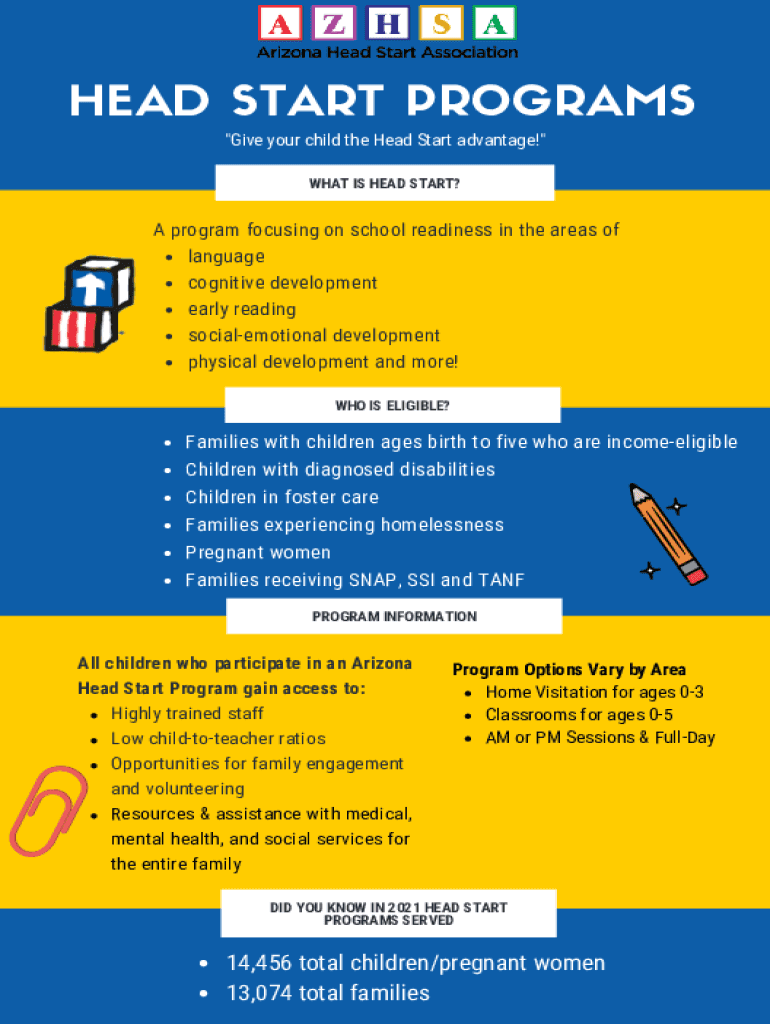 A Z H S A
Arizona Head Start Association

HEAD START PROGRAMS

"Give your child the Head Start advantage!"

WHAT IS HEAD START?

A program focusing on school readiness in the areas of
- language
- cognitive development
- early reading
- social-emotional development
- physical development and more!

WHO IS ELIGIBLE?

- Families with children ages birth to five who are income-eligible
- Children with diagnosed disabilities
- Children in foster care
- Families experiencing homelessness
- Pregnant women
- Families receiving SNAP, SSI and TANF

PROGRAM INFORMATION

All children who participate in an Arizona Head Start Program gain access to:
- Highly trained staff
- Low child-to-teacher ratios
- Opportunities for family engagement and volunteering
- Resources & assistance with medical, mental health, and social services for the entire family

Program Options Vary by Area
- Home Visitation for ages 0-3
- Classrooms for ages 0-5
- AM or PM Sessions & Full-Day

DID YOU KNOW IN 2021 HEAD START PROGRAMS SERVED

- 14,456 total children/pregnant women
- 13,074 total families